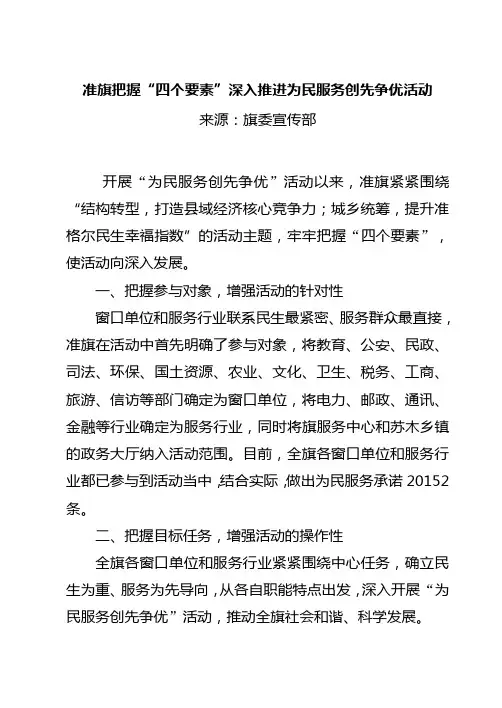 准旗把握“四个要素”深入推进为民服务创先争优活动

来源：旗委宣传部

开展“为民服务创先争优”活动以来，准旗紧紧围绕“结构转型，打造县域经济核心竞争力；城乡统筹，提升准格尔民生幸福指数”的活动主题，牢牢把握“四个要素”，使活动向深入发展。

一、把握参与对象，增强活动的针对性

窗口单位和服务行业联系民生最紧密、服务群众最直接，准旗在活动中首先明确了参与对象，将教育、公安、民政、司法、环保、国土资源、农业、文化、卫生、税务、工商、旅游、信访等部门确定为窗口单位，将电力、邮政、通讯、金融等行业确定为服务行业，同时将旗服务中心和苏木乡镇的政务大厅纳入活动范围。目前，全旗各窗口单位和服务行业都已参与到活动当中，结合实际，做出为民服务承诺 20152 条。

二、把握目标任务，增强活动的操作性

全旗各窗口单位和服务行业紧紧围绕中心任务，确立民生为重、服务为先导向，从各自职能特点出发，深入开展“为民服务创先争优”活动，推动全旗社会和谐、科学发展。